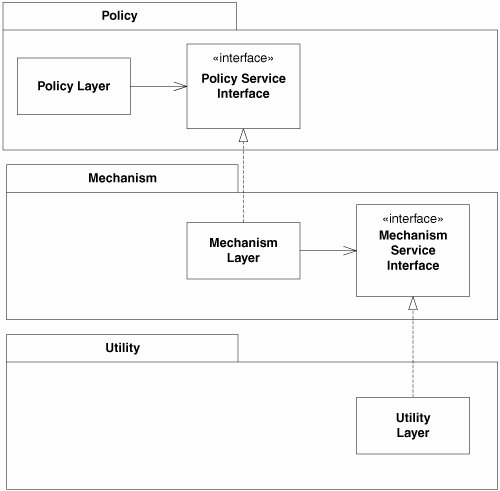 Policy

Policy Layer

«interface»
Policy Service Interface

Mechanism

Mechanism Layer

«interface»
Mechanism Service Interface

Utility

Utility Layer